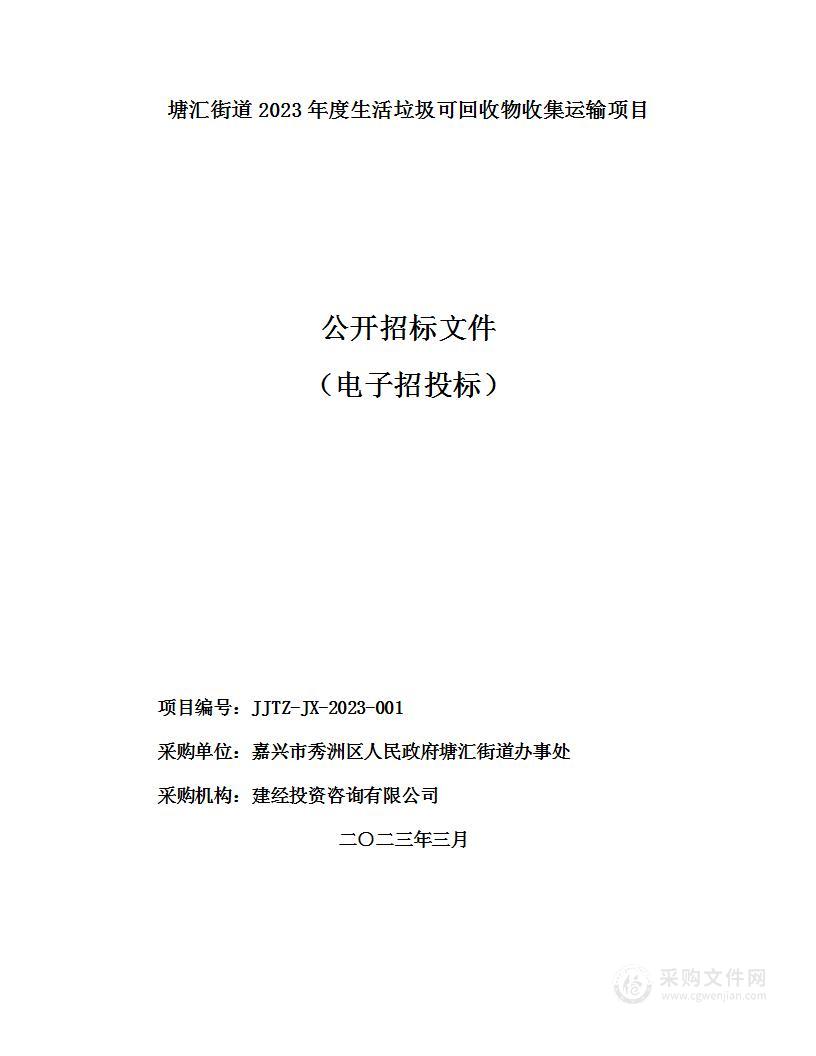 塘汇街道 2023 年度生活垃圾可回收物收集运输项目

公开招标文件
（电子招投标）

项目编号：JJTZ-JX-2023-001
采购单位：嘉兴市秀洲区人民政府塘汇街道办事处
采购机构：建经投资咨询有限公司

二〇二三年三月

采购文件网
www.cgwenjian.com